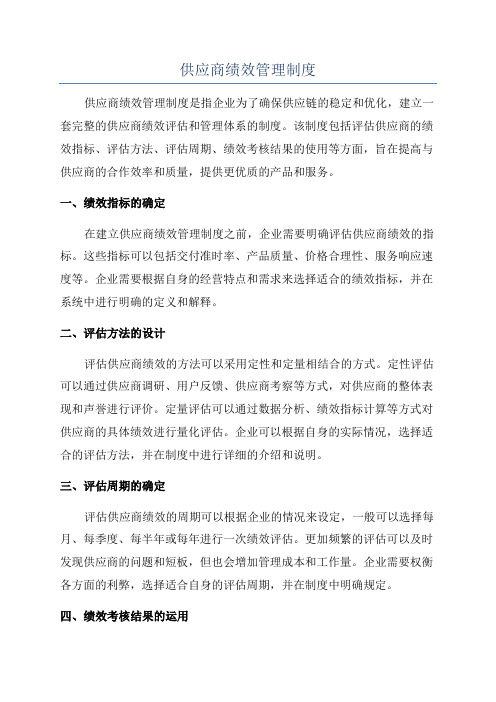 供应商绩效管理制度

供应商绩效管理制度是指企业为了确保供应链的稳定和优化，建立一套完整的供应商绩效评估和管理体系的制度。该制度包括评估供应商的绩效指标、评估方法、评估周期、绩效考核结果的使用等方面，旨在提高与供应商的合作效率和质量，提供更优质的产品和服务。

一、绩效指标的确定

在建立供应商绩效管理制度之前，企业需要明确评估供应商绩效的指标。这些指标可以包括交付准时率、产品质量、价格合理性、服务响应速度等。企业需要根据自身的经营特点和需求来选择适合的绩效指标，并在系统中进行明确的定义和解释。

二、评估方法的设计

评估供应商绩效的方法可以采用定性和定量相结合的方式。定性评估可以通过供应商调研、用户反馈、供应商考察等方式，对供应商的整体表现和声誉进行评价。定量评估可以通过数据分析、绩效指标计算等方式对供应商的具体绩效进行量化评估。企业可以根据自身的实际情况，选择适合的评估方法，并在制度中进行详细的介绍和说明。

三、评估周期的确定

评估供应商绩效的周期可以根据企业的情况来设定，一般可以选择每月、每季度、每半年或每年进行一次绩效评估。更加频繁的评估可以及时发现供应商的问题和短板，但也会增加管理成本和工作量。企业需要权衡各方面的利弊，选择适合自身的评估周期，并在制度中明确规定。

四、绩效考核结果的运用